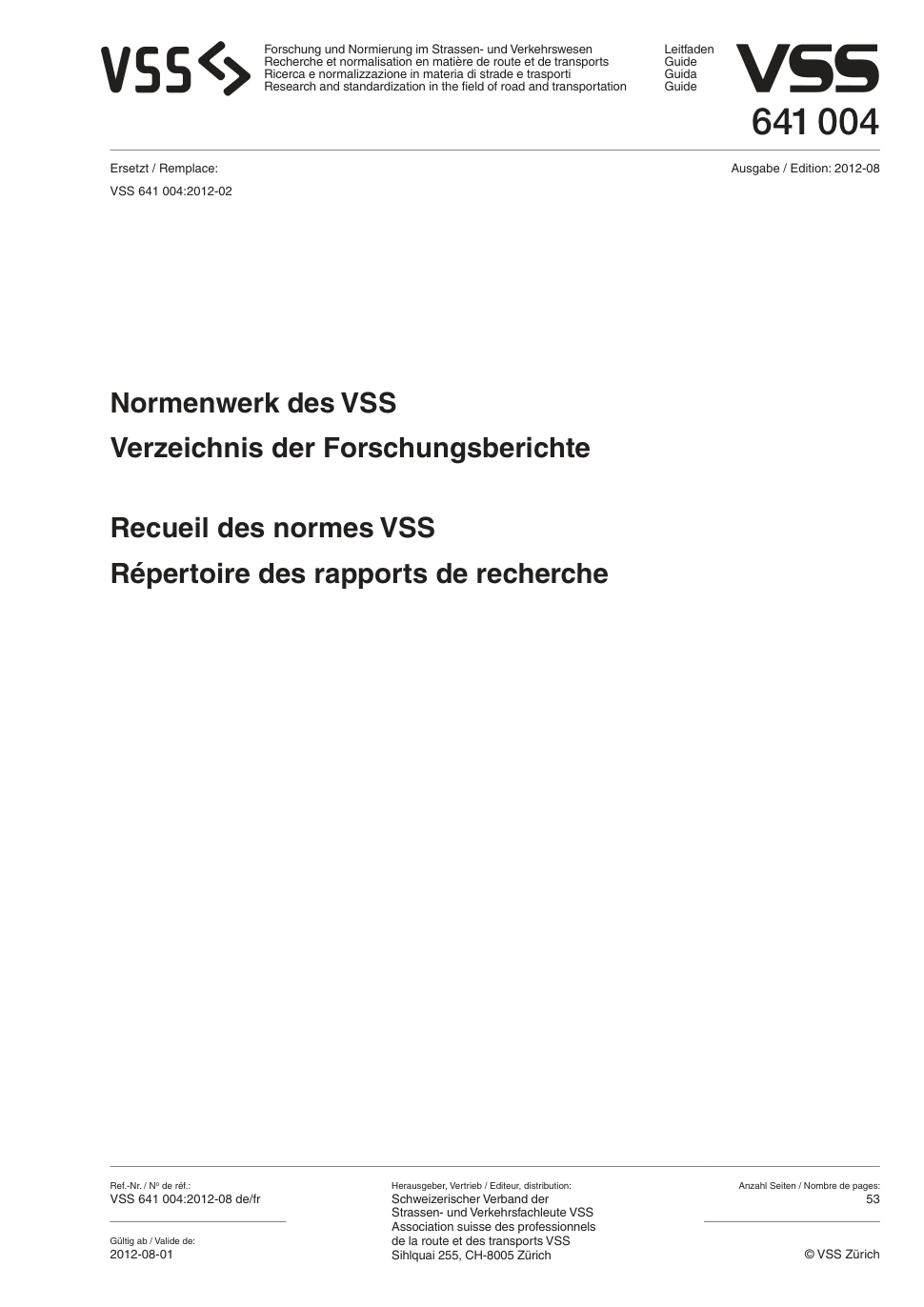 VSS

Forschung und Normierung im Strassen- und Verkehrswesen
Recherche et normalisation en matière de route et de transports
Ricerca e normalizzazione in materia di strade e trasporti
Research and standardization in the field of road and transportation

Leitfaden
Guide
Guida
Guide

VSS
641 004

Ersetzt / Remplace:
VSS 641 004:2012-02

Ausgabe / Edition: 2012-08

Normenwerk des VSS
Verzeichnis der Forschungsberichte

Recueil des normes VSS
Répertoire des rapports de recherche

Ref.-Nr. / Nº de réf.:
VSS 641 004:2012-08 de/fr

Gültig ab / Valide de:
2012-08-01

Herausgeber, Vertrieb / Editeur, distribution:
Schweizerischer Verband der
Strassen- und Verkehrsfachleute VSS
Association suisse des professionnels
de la route et des transports VSS
Sihlquai 255, CH-8005 Zürich

Anzahl Seiten / Nombre de pages:
53

© VSS Zürich